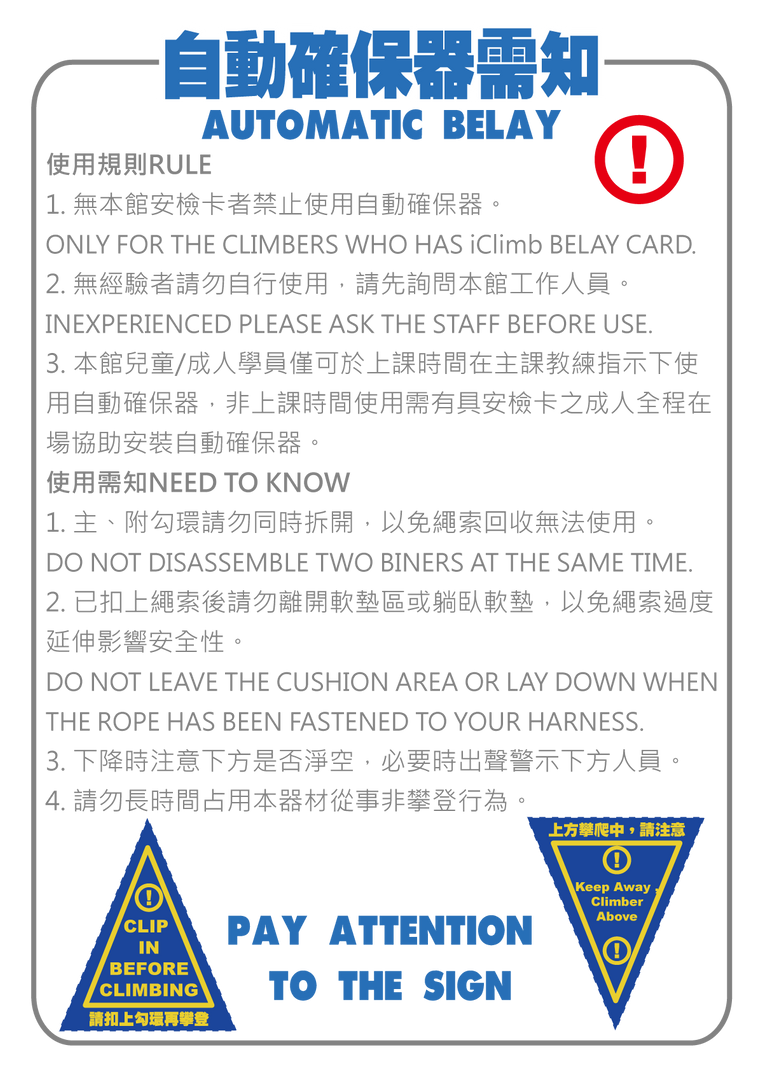 自動確保器需知
AUTOMATIC BELAY

使用規則RULE

1.無本館安檢卡者禁止使用自動確保器。

ONLY FOR THE CLIMBERS WHO HAS iClimb BELAY CARD.

2.無經驗者請勿自行使用，請先詢問本館工作人員。

INEXPERIENCED PLEASE ASK THE STAFF BEFORE USE.

3.本館兒童/成人學員僅可於上課時間在主課教練指示下使用自動確保器，非上課時間使用需有具安檢卡之成人全程在場協助安裝自動確保器。

使用需知NEED TO KNOW

1.主、附勾環請勿同時拆開，以免繩索回收無法使用。

DO NOT DISASSEMBLE TWO BINERS AT THE SAME TIME.

2.已扣上繩索後請勿離開軟墊區或躺臥軟墊，以免繩索過度延伸影響安全性。

DO NOT LEAVE THE CUSHION AREA OR LAY DOWN WHEN THE ROPE HAS BEEN FASTENED TO YOUR HARNESS.

3.下降時注意下方是否淨空，必要時出聲警示下方人員。

4.請勿長時間占用本器材從事非攀登行為。

CLIP
IN
BEFORE
CLIMBING
請扣上勾環再攀登

PAY ATTENTION
TO THE SIGN

上方攀爬中，請注意
Keep Away
Climber
Above